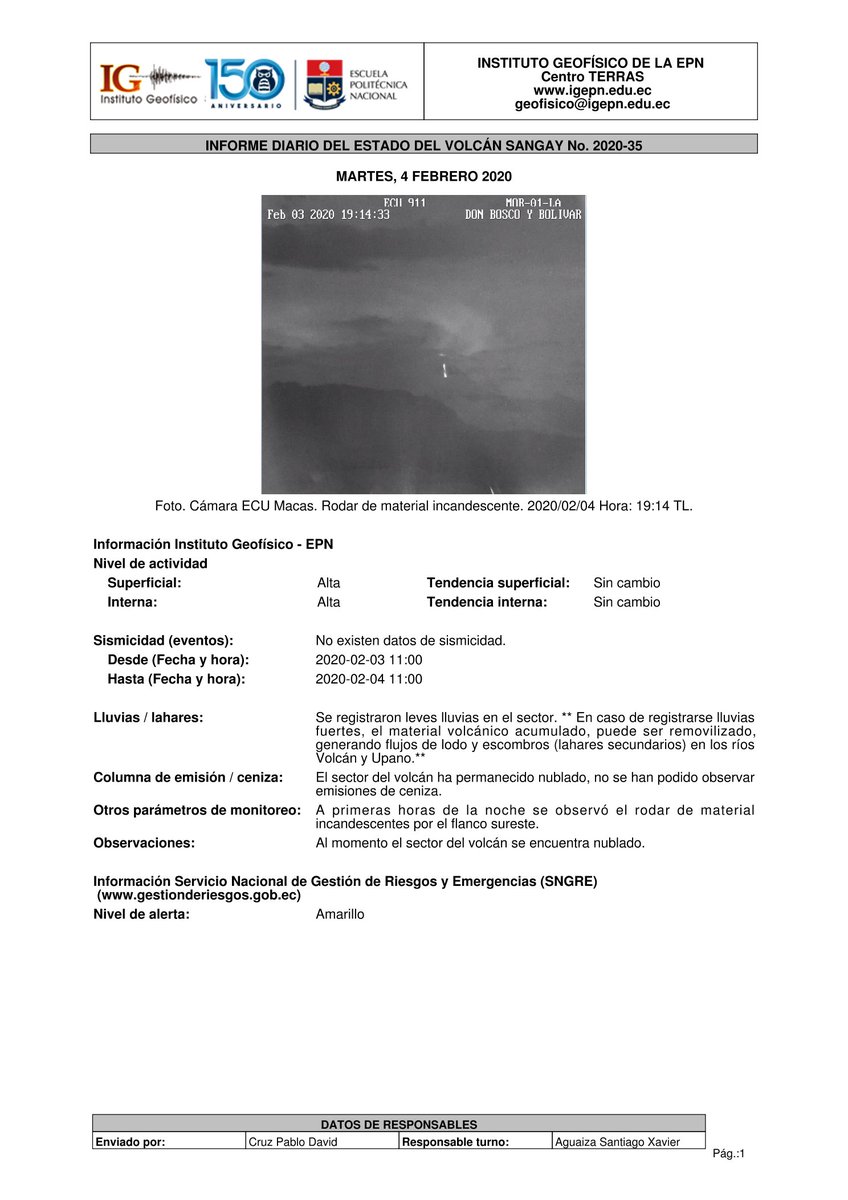 IG Instituto Geofísico 150 ANIVERSARIO ESCUELA POLITÉCNICA NACIONAL

INSTITUTO GEOFÍSICO DE LA EPN
Centro TERRAS
www.igepn.edu.ec
geofisico@igepn.edu.ec

INFORME DIARIO DEL ESTADO DEL VOLCÁN SANGAY No. 2020-35

MARTES, 4 FEBRERO 2020

ECU 911 MOR-01-LA
Feb 03 2020 19:14:33 DON BOSCO Y BOLIVAR

Foto. Cámara ECU Macas. Rodar de material incandescente. 2020/02/04 Hora: 19:14 TL.

Información Instituto Geofísico - EPN
Nivel de actividad
Superficial: Alta Tendencia superficial: Sin cambio
Interna: Alta Tendencia interna: Sin cambio

Sismicidad (eventos): No existen datos de sismicidad.
Desde (Fecha y hora): 2020-02-03 11:00
Hasta (Fecha y hora): 2020-02-04 11:00

Lluvias / lahares: Se registraron leves lluvias en el sector. ** En caso de registrarse lluvias fuertes, el material volcánico acumulado, puede ser removilizado, generando flujos de lodo y escombros (lahares secundarios) en los ríos Volcán y Upano.**
Columna de emisión / ceniza: El sector del volcán ha permanecido nublado, no se han podido observar emisiones de ceniza.
Otros parámetros de monitoreo: A primeras horas de la noche se observó el rodar de material incandescentes por el flanco sureste.
Observaciones: Al momento el sector del volcán se encuentra nublado.

Información Servicio Nacional de Gestión de Riesgos y Emergencias (SNGRE) (www.gestionderiesgos.gob.ec)
Nivel de alerta: Amarillo

| DATOS DE RESPONSABLES | | | |
|---|---|---|---|
| Enviado por: | Cruz Pablo David | Responsable turno: | Aguaiza Santiago Xavier |

Pág.:1